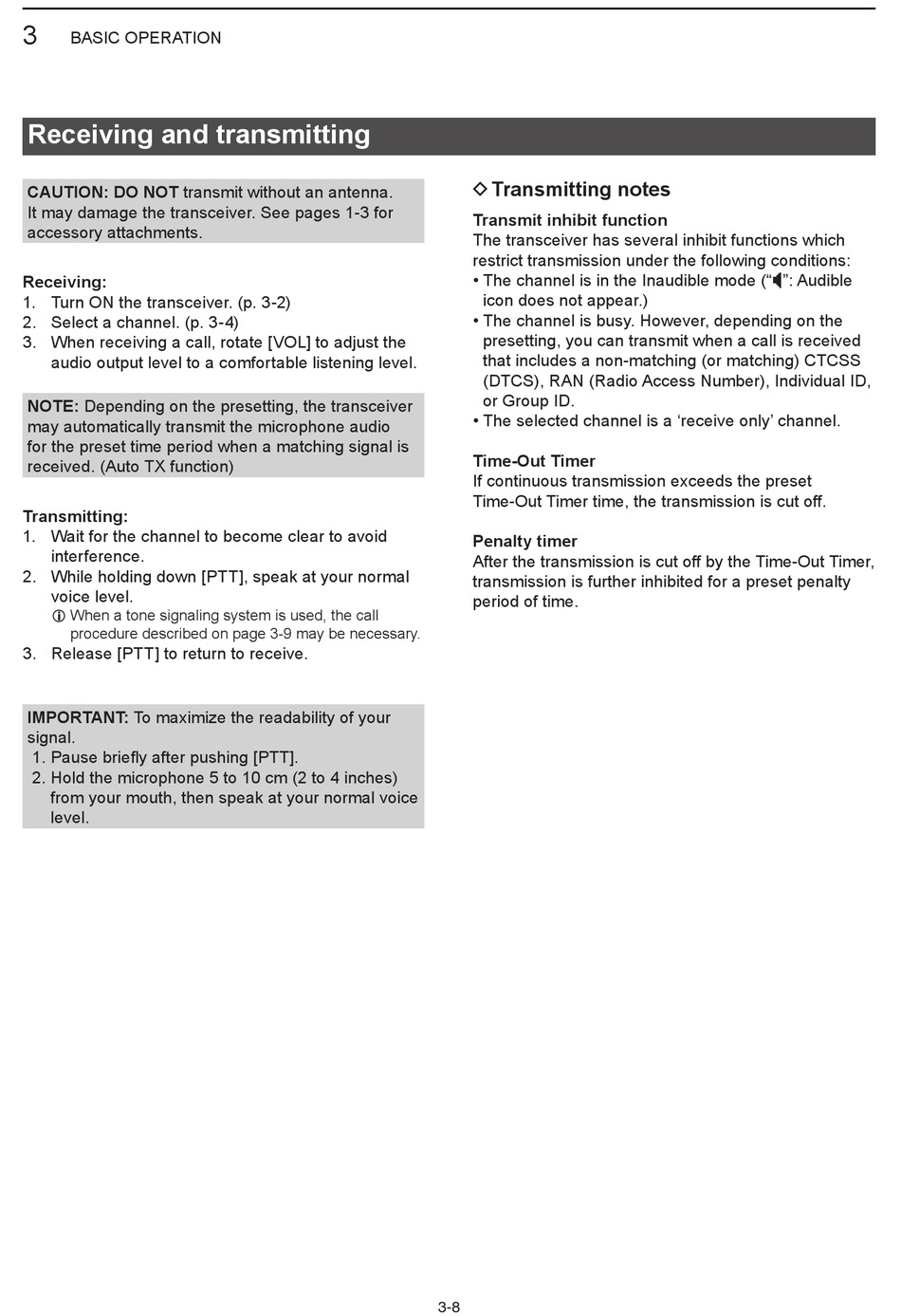 3 BASIC OPERATION

Receiving and transmitting

CAUTION: DO NOT transmit without an antenna. It may damage the transceiver. See pages 1-3 for accessory attachments.

Receiving:
1. Turn ON the transceiver. (p. 3-2)
2. Select a channel. (p. 3-4)
3. When receiving a call, rotate [VOL] to adjust the audio output level to a comfortable listening level.

NOTE: Depending on the presetting, the transceiver may automatically transmit the microphone audio for the preset time period when a matching signal is received. (Auto TX function)

Transmitting:
1. Wait for the channel to become clear to avoid interference.
2. While holding down [PTT], speak at your normal voice level.
ⓘ When a tone signaling system is used, the call procedure described on page 3-9 may be necessary.
3. Release [PTT] to return to receive.

IMPORTANT: To maximize the readability of your signal.
1. Pause briefly after pushing [PTT].
2. Hold the microphone 5 to 10 cm (2 to 4 inches) from your mouth, then speak at your normal voice level.

◇ Transmitting notes

Transmit inhibit function
The transceiver has several inhibit functions which restrict transmission under the following conditions:
• The channel is in the Inaudible mode (“ ”: Audible icon does not appear.)
• The channel is busy. However, depending on the presetting, you can transmit when a call is received that includes a non-matching (or matching) CTCSS (DTCS), RAN (Radio Access Number), Individual ID, or Group ID.
• The selected channel is a ‘receive only’ channel.

Time-Out Timer
If continuous transmission exceeds the preset Time-Out Timer time, the transmission is cut off.

Penalty timer
After the transmission is cut off by the Time-Out Timer, transmission is further inhibited for a preset penalty period of time.

3-8